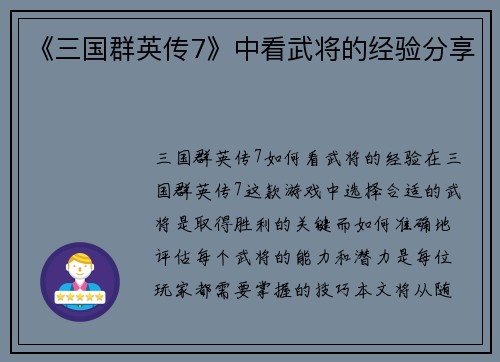 《三国群英传7》中看武将的经验分享

三国群英传7如何看武将的经验在三国群英传7这款游戏中选择合适的武将是取得胜利的关键而如何准确地评估每个武将的能力和潜力是每位玩家都需要掌握的技巧本文将从随